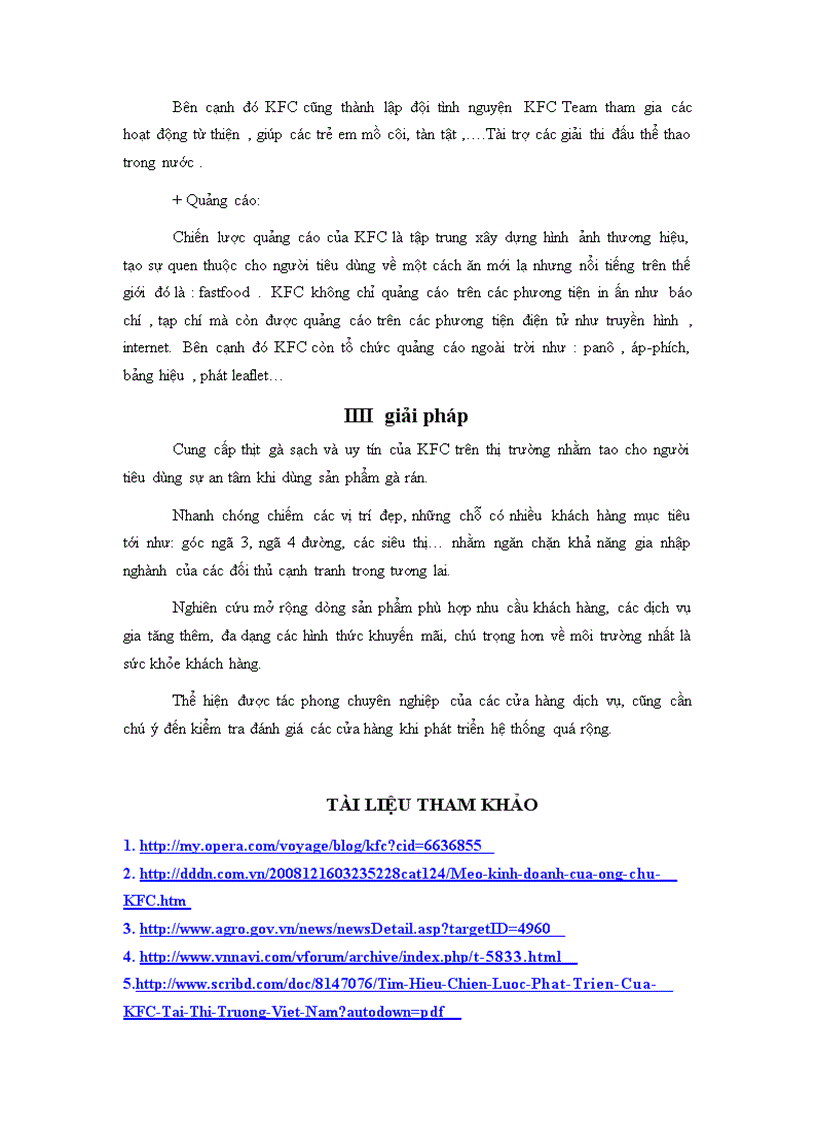 Bên cạnh đó KFC cũng thành lập đội tình nguyện KFC Team tham gia các hoạt động từ thiện , giúp các trẻ em mồ côi, tàn tật ,….Tài trợ các giải thi đấu thể thao trong nước .

+ Quảng cáo:

Chiến lược quảng cáo của KFC là tập trung xây dựng hình ảnh thương hiệu, tạo sự quen thuộc cho người tiêu dùng về một cách ăn mới lạ nhưng nổi tiếng trên thế giới đó là : fastfood . KFC không chỉ quảng cáo trên các phương tiện in ấn như báo chí , tạp chí mà còn được quảng cáo trên các phương tiện điện tử như truyền hình , internet. Bên cạnh đó KFC còn tổ chức quảng cáo ngoài trời như : panô , áp-phích, bảng hiệu , phát leaflet…

IIII giải pháp

Cung cấp thịt gà sạch và uy tín của KFC trên thị trường nhằm tao cho người tiêu dùng sự an tâm khi dùng sản phẩm gà rán.

Nhanh chóng chiếm các vị trí đẹp, những chỗ có nhiều khách hàng mục tiêu tới như: góc ngã 3, ngã 4 đường, các siêu thị… nhằm ngăn chặn khả năng gia nhập nghành của các đối thủ cạnh tranh trong tương lai.

Nghiên cứu mở rộng dòng sản phẩm phù hợp nhu cầu khách hàng, các dịch vụ gia tăng thêm, đa dạng các hình thức khuyến mãi, chú trọng hơn về môi trường nhất là sức khỏe khách hàng.

Thể hiện được tác phong chuyên nghiệp của các cửa hàng dịch vụ, cũng cần chú ý đến kiểm tra đánh giá các cửa hàng khi phát triển hệ thống quá rộng.

TÀI LIỆU THAM KHẢO

1. http://my.opera.com/voyage/blog/kfc?cid=6636855

2. http://dddn.com.vn/2008121603235228cat124/Meo-kinh-doanh-cua-ong-chu-KFC.htm

3. http://www.agro.gov.vn/news/newsDetail.asp?targetID=4960

4. http://www.vnnavi.com/vforum/archive/index.php/t-5833.html

5.http://www.scribd.com/doc/8147076/Tim-Hieu-Chien-Luoc-Phat-Trien-Cua-KFC-Tai-Thi-Truong-Viet-Nam?autodown=pdf